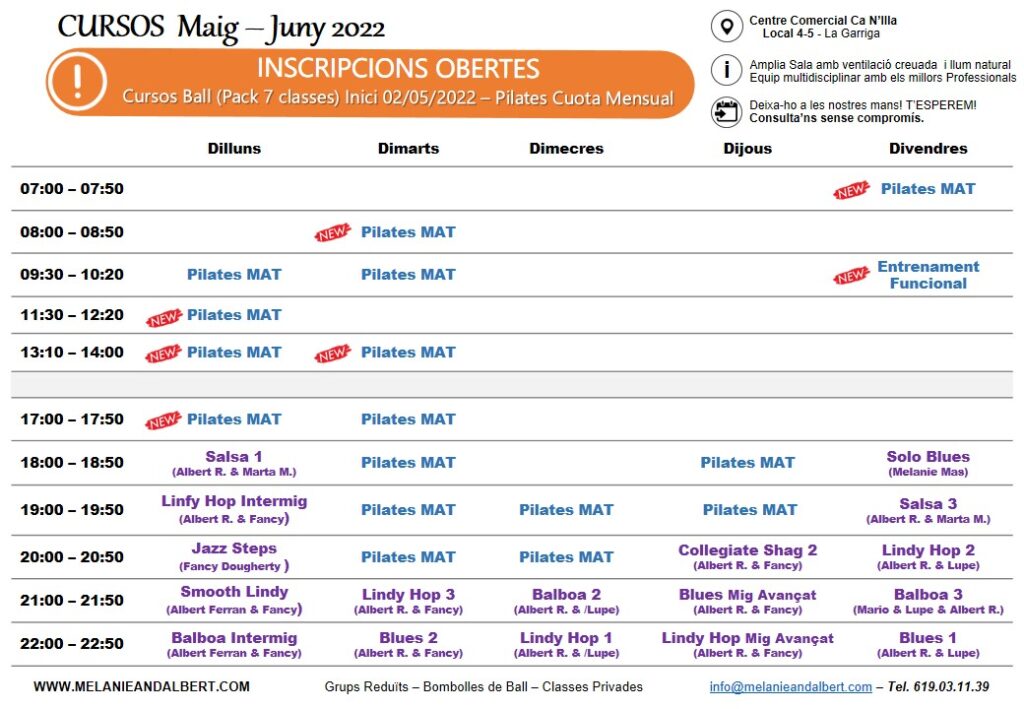 CURSOS Maig – Juny 2022

INSCRIPCIONS OBERTES
Cursos Ball (Pack 7 classes) Inici 02/05/2022 – Pilates Cuota Mensual

Centre Comercial Ca N'Illa
Local 4-5 - La Garriga

Amplia Sala amb ventilació creuada i llum natural
Equip multidisciplinar amb els millors Professionals

Deixa-ho a les nostres mans! T'ESPEREM!
Consulta'ns sense compromís.

| | Dilluns | Dimarts | Dimecres | Dijous | Divendres |
|---|---|---|---|---|---|
| 07:00 – 07:50 | | | | | NEW Pilates MAT |
| 08:00 – 08:50 | | NEW Pilates MAT | | | |
| 09:30 – 10:20 | Pilates MAT | Pilates MAT | | | NEW Entrenament Funcional |
| 11:30 – 12:20 | NEW Pilates MAT | | | | |
| 13:10 – 14:00 | NEW Pilates MAT | NEW Pilates MAT | | | |
| | | | | | |
| 17:00 – 17:50 | NEW Pilates MAT | Pilates MAT | | | |
| 18:00 – 18:50 | Salsa 1 (Albert R. & Marta M.) | Pilates MAT | | Pilates MAT | Solo Blues (Melanie Mas) |
| 19:00 – 19:50 | Linfy Hop Intermig (Albert R. & Fancy) | Pilates MAT | Pilates MAT | Pilates MAT | Salsa 3 (Albert R. & Marta M.) |
| 20:00 – 20:50 | Jazz Steps (Fancy Dougherty ) | Pilates MAT | Pilates MAT | Collegiate Shag 2 (Albert R. & Fancy) | Lindy Hop 2 (Albert R. & Lupe) |
| 21:00 – 21:50 | Smooth Lindy (Albert Ferran & Fancy) | Lindy Hop 3 (Albert R. & Fancy) | Balboa 2 (Albert R. & /Lupe) | Blues Mig Avançat (Albert R. & Fancy) | Balboa 3 (Mario & Lupe & Albert R.) |
| 22:00 – 22:50 | Balboa Intermig (Albert Ferran & Fancy) | Blues 2 (Albert R. & Fancy) | Lindy Hop 1 (Albert R. & /Lupe) | Lindy Hop Mig Avançat (Albert R. & Fancy) | Blues 1 (Albert R. & Lupe) |

WWW.MELANIEANDALBERT.COM
Grups Reduïts – Bombolles de Ball – Classes Privades
info@melanieandalbert.com – Tel. 619.03.11.39